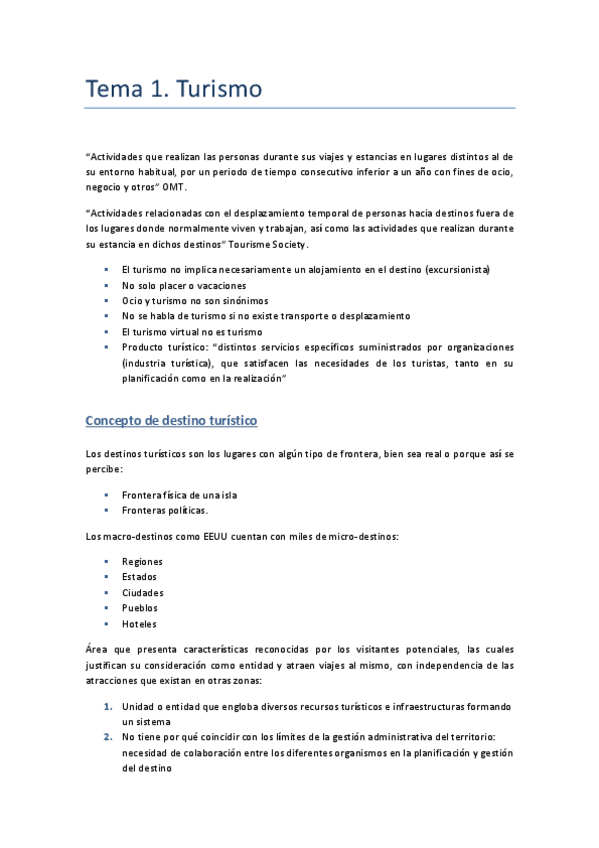 Tema 1. Turismo

"Actividades que realizan las personas durante sus viajes y estancias en lugares distintos al de su entorno habitual, por un periodo de tiempo consecutivo inferior a un año con fines de ocio, negocio y otros" OMT.

"Actividades relacionadas con el desplazamiento temporal de personas hacia destinos fuera de los lugares donde normalmente viven y trabajan, así como las actividades que realizan durante su estancia en dichos destinos" Tourisme Society.

- El turismo no implica necesariamente un alojamiento en el destino (excursionista)
- No solo placer o vacaciones
- Ocio y turismo no son sinónimos
- No se habla de turismo si no existe transporte o desplazamiento
- El turismo virtual no es turismo
- Producto turístico: "distintos servicios específicos suministrados por organizaciones (industria turística), que satisfacen las necesidades de los turistas, tanto en su planificación como en la realización"

Concepto de destino turístico

Los destinos turísticos son los lugares con algún tipo de frontera, bien sea real o porque así se percibe:

- Frontera física de una isla
- Fronteras políticas.

Los macro-destinos como EEUU cuentan con miles de micro-destinos:

- Regiones
- Estados
- Ciudades
- Pueblos
- Hoteles

Área que presenta características reconocidas por los visitantes potenciales, las cuales justifican su consideración como entidad y atraen viajes al mismo, con independencia de las atracciones que existan en otras zonas:

1. Unidad o entidad que engloba diversos recursos turísticos e infraestructuras formando un sistema
2. No tiene por qué coincidir con los límites de la gestión administrativa del territorio: necesidad de colaboración entre los diferentes organismos en la planificación y gestión del destino